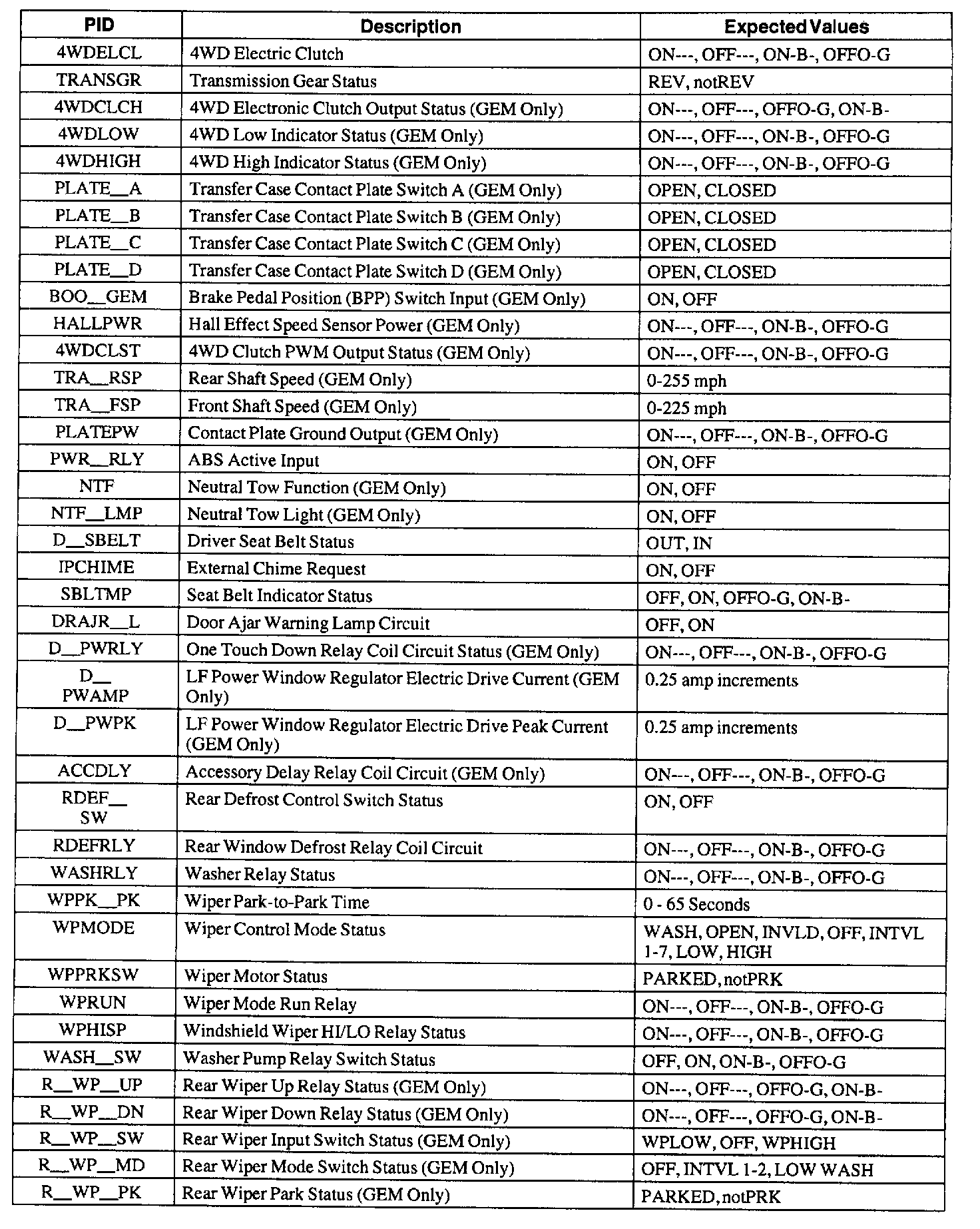 | PID | Description | Expected Values |
|---|---|---|
| 4WDELCL | 4WD Electric Clutch | ON---, OFF---, ON-B-, OFFO-G |
| TRANSGR | Transmission Gear Status | REV, notREV |
| 4WDCLCH | 4WD Electronic Clutch Output Status (GEM Only) | ON---, OFF---, OFFO-G, ON-B- |
| 4WDLOW | 4WD Low Indicator Status (GEM Only) | ON---, OFF---, ON-B-, OFFO-G |
| 4WDHIGH | 4WD High Indicator Status (GEM Only) | ON---, OFF---, ON-B-, OFFO-G |
| PLATE__A | Transfer Case Contact Plate Switch A (GEM Only) | OPEN, CLOSED |
| PLATE__B | Transfer Case Contact Plate Switch B (GEM Only) | OPEN, CLOSED |
| PLATE__C | Transfer Case Contact Plate Switch C (GEM Only) | OPEN, CLOSED |
| PLATE__D | Transfer Case Contact Plate Switch D (GEM Only) | OPEN, CLOSED |
| BOO__GEM | Brake Pedal Position (BPP) Switch Input (GEM Only) | ON, OFF |
| HALLPWR | Hall Effect Speed Sensor Power (GEM Only) | ON---, OFF---, ON-B-, OFFO-G |
| 4WDCLST | 4WD Clutch PWM Output Status (GEM Only) | ON---, OFF---, ON-B-, OFFO-G |
| TRA__RSP | Rear Shaft Speed (GEM Only) | 0-255 mph |
| TRA__FSP | Front Shaft Speed (GEM Only) | 0-225 mph |
| PLATEPW | Contact Plate Ground Output (GEM Only) | ON---, OFF---, ON-B-, OFFO-G |
| PWR__RLY | ABS Active Input | ON, OFF |
| NTF | Neutral Tow Function (GEM Only) | ON, OFF |
| NTF__LMP | Neutral Tow Light (GEM Only) | ON, OFF |
| D__SBELT | Driver Seat Belt Status | OUT, IN |
| IPCHIME | External Chime Request | ON, OFF |
| SBLTMP | Seat Belt Indicator Status | OFF, ON, OFFO-G, ON-B- |
| DRAJR__L | Door Ajar Warning Lamp Circuit | OFF, ON |
| D__PWRLY | One Touch Down Relay Coil Circuit Status (GEM Only) | ON---, OFF---, ON-B-, OFFO-G |
| D__ PWAMP | LF Power Window Regulator Electric Drive Current (GEM Only) | 0.25 amp increments |
| D__PWPK | LF Power Window Regulator Electric Drive Peak Current (GEM Only) | 0.25 amp increments |
| ACCDLY | Accessory Delay Relay Coil Circuit (GEM Only) | ON---, OFF---, ON-B-, OFFO-G |
| RDEF__ SW | Rear Defrost Control Switch Status | ON, OFF |
| RDEFRLY | Rear Window Defrost Relay Coil Circuit | ON---, OFF---, ON-B-, OFFO-G |
| WASHRLY | Washer Relay Status | ON---, OFF---, ON-B-, OFFO-G |
| WPPK__PK | Wiper Park-to-Park Time | 0 - 65 Seconds |
| WPMODE | Wiper Control Mode Status | WASH, OPEN, INVLD, OFF, INTVL 1-7, LOW, HIGH |
| WPPRKSW | Wiper Motor Status | PARKED, notPRK |
| WPRUN | Wiper Mode Run Relay | ON---, OFF---, ON-B-, OFFO-G |
| WPHISP | Windshield Wiper HI/LO Relay Status | ON---, OFF---, ON-B-, OFFO-G |
| WASH__SW | Washer Pump Relay Switch Status | OFF, ON, ON-B-, OFFO-G |
| R__WP__UP | Rear Wiper Up Relay Status (GEM Only) | ON---, OFF---, OFFO-G, ON-B- |
| R__WP__DN | Rear Wiper Down Relay Status (GEM Only) | ON---, OFF---, OFFO-G, ON-B- |
| R__WP__SW | Rear Wiper Input Switch Status (GEM Only) | WPLOW, OFF, WPHIGH |
| R__WP__MD | Rear Wiper Mode Switch Status (GEM Only) | OFF, INTVL 1-2, LOW WASH |
| R__WP__PK | Rear Wiper Park Status (GEM Only) | PARKED, notPRK |